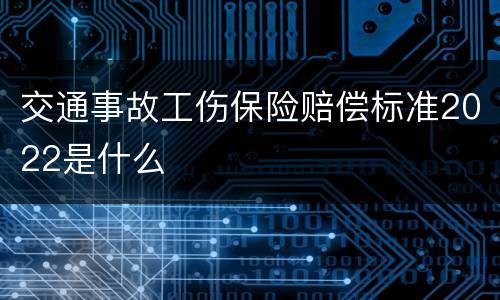 交通事故工伤保险赔偿标准2022是什么